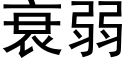 衰弱